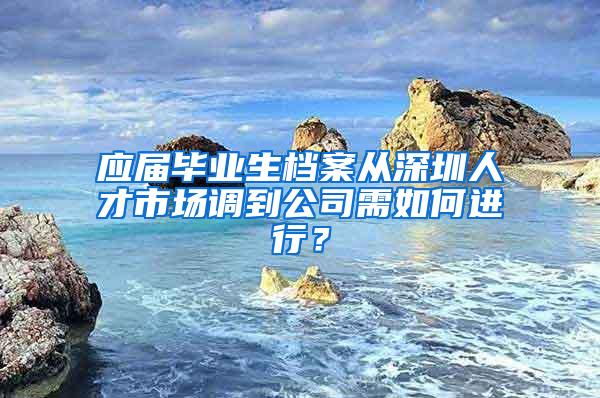 应届毕业生档案从深圳人才市场调到公司需如何进行？